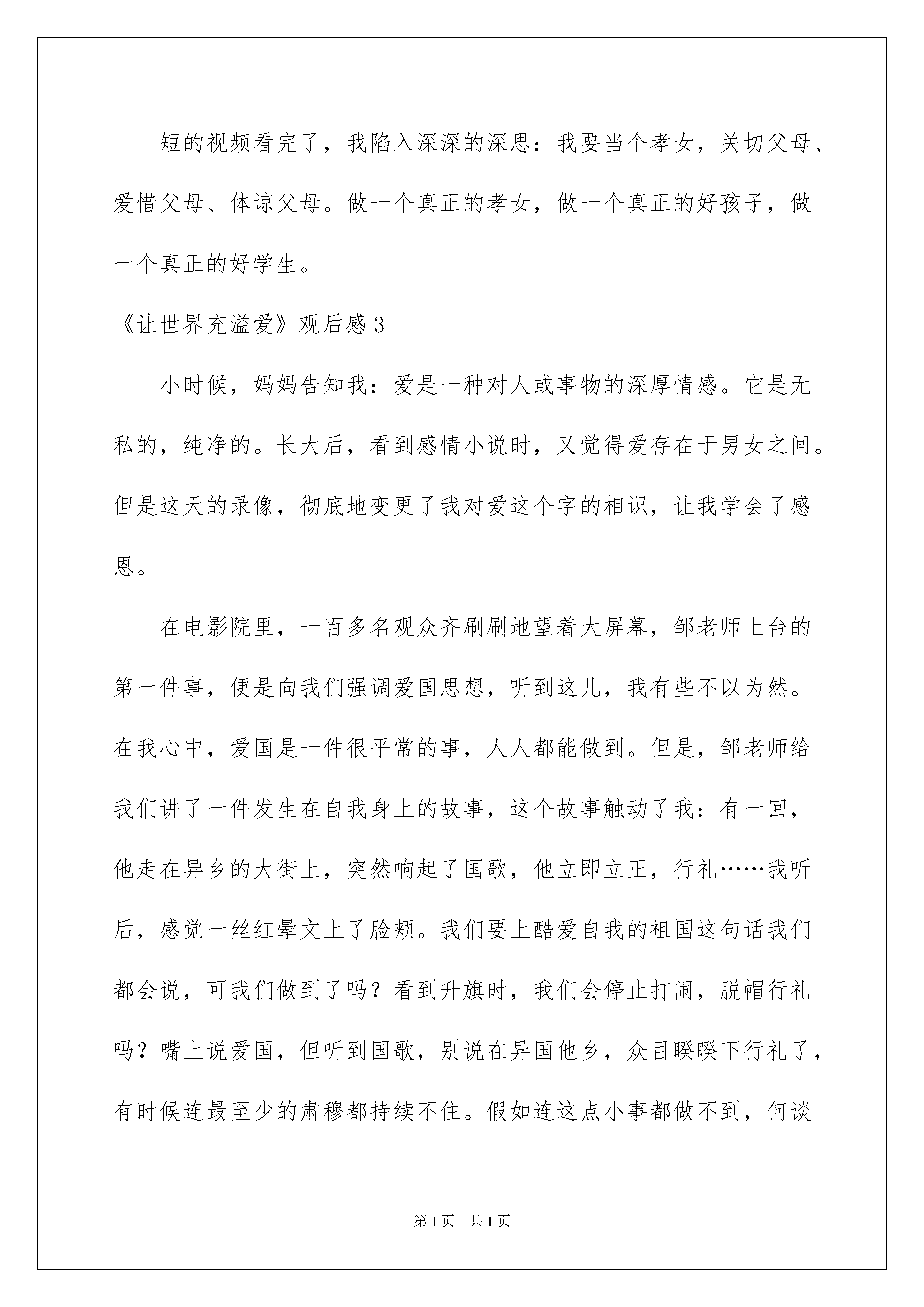 短的视频看完了，我陷入深深的深思：我要当个孝女，关切父母、爱惜父母、体谅父母。做一个真正的孝女，做一个真正的好孩子，做一个真正的好学生。

《让世界充溢爱》观后感3

小时候，妈妈告知我：爱是一种对人或事物的深厚情感。它是无私的，纯净的。长大后，看到感情小说时，又觉得爱存在于男女之间。但是这天的录像，彻底地变更了我对爱这个字的相识，让我学会了感恩。

在电影院里，一百多名观众齐刷刷地望着大屏幕，邹老师上台的第一件事，便是向我们强调爱国思想，听到这儿，我有些不以为然。在我心中，爱国是一件很平常的事，人人都能做到。但是，邹老师给我们讲了一件发生在自我身上的故事，这个故事触动了我：有一回，他走在异乡的大街上，突然响起了国歌，他立即立正，行礼……我听后，感觉一丝红晕文上了脸颊。我们要上酷爱自我的祖国这句话我们都会说，可我们做到了吗？看到升旗时，我们会停止打闹，脱帽行礼吗？嘴上说爱国，但听到国歌，别说在异国他乡，众目睽睽下行礼了，有时候连最至少的肃穆都持续不住。假如连这点小事都做不到，何谈

第1页　共1页